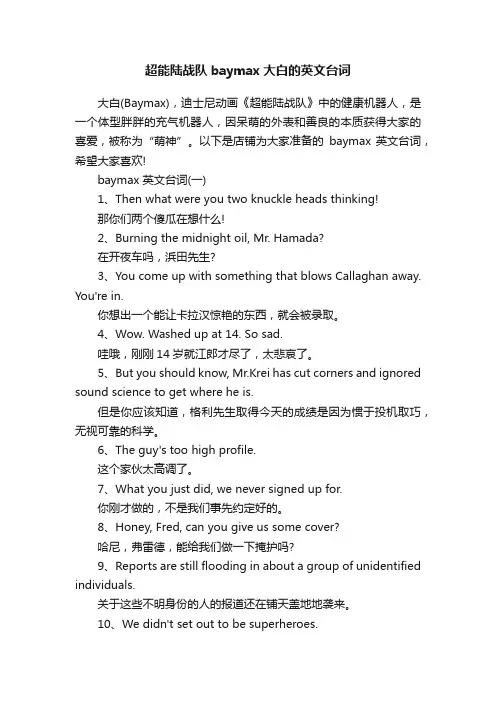 超能陆战队 baymax 大白的英文台词

大白(Baymax)，迪士尼动画《超能陆战队》中的健康机器人，是一个体型胖胖的充气机器人，因呆萌的外表和善良的本质获得大家的喜爱，被称为“萌神”。以下是店铺为大家准备的 baymax 英文台词，希望大家喜欢!

baymax 英文台词(一)

1、Then what were you two knuckle heads thinking!

那你们两个傻瓜在想什么!

2、Burning the midnight oil, Mr. Hamada?

在开夜车吗，浜田先生?

3、You come up with something that blows Callaghan away. You're in.

你想出一个能让卡拉汉惊艳的东西，就会被录取。

4、Wow. Washed up at 14. So sad.

哇哦，刚刚 14 岁就江郎才尽了，太悲哀了。

5、But you should know, Mr.Krei has cut corners and ignored sound science to get where he is.

但是你应该知道，格利先生取得今天的成绩是因为惯于投机取巧，无视可靠的科学。

6、The guy's too high profile.

这个家伙太高调了。

7、What you just did, we never signed up for.

你刚才做的，不是我们事先约定好的。

8、Honey, Fred, can you give us some cover?

哈尼，弗雷德，能给我们做一下掩护吗?

9、Reports are still flooding in about a group of unidentified individuals.

关于这些不明身份的人的报道还在铺天盖地地袭来。

10、We didn't set out to be superheroes.